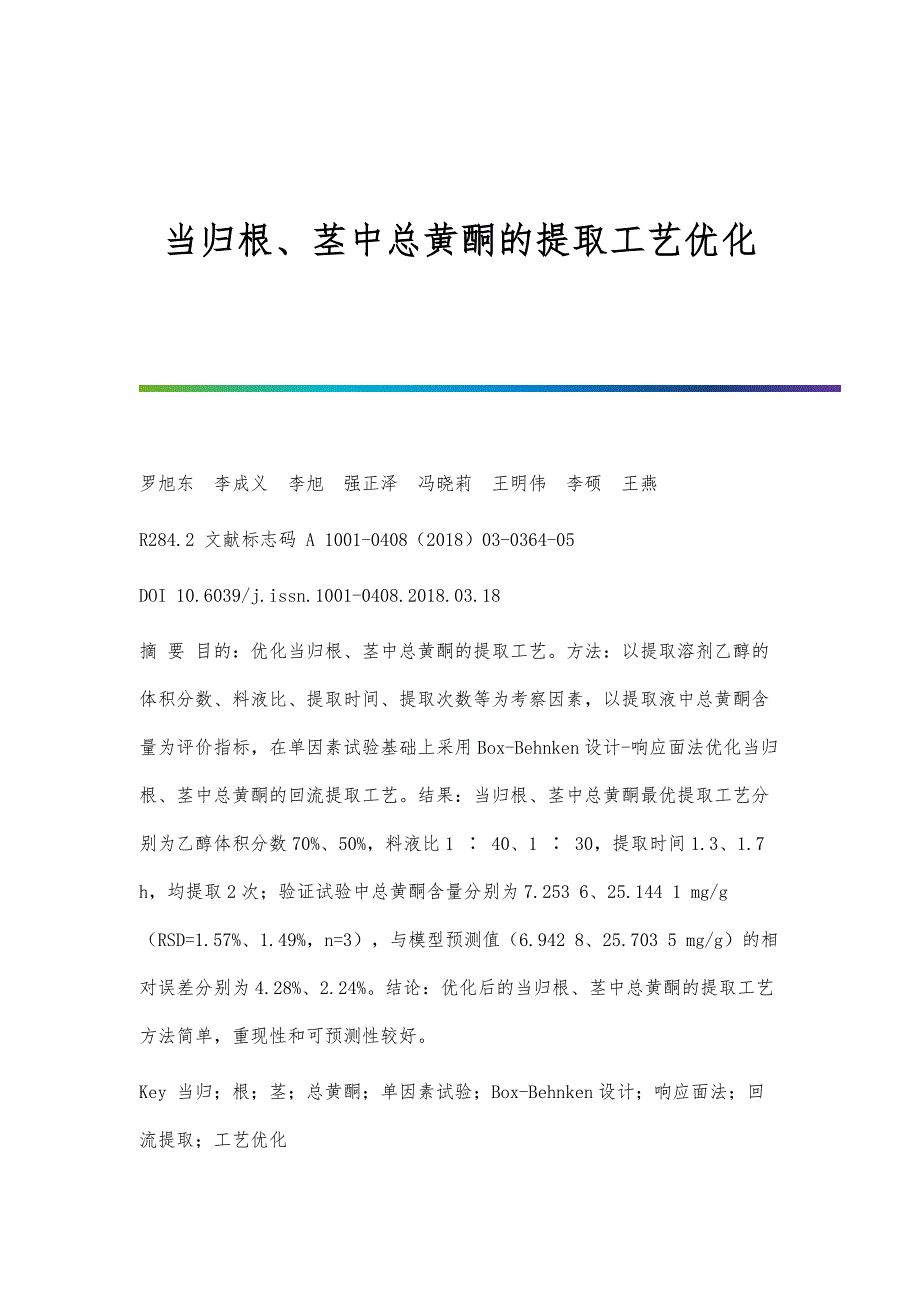 当归根、茎中总黄酮的提取工艺优化

罗旭东 李成义 李旭 强正泽 冯晓莉 王明伟 李硕 王燕

R284.2 文献标志码 A 1001-0408（2018）03-0364-05

DOI 10.6039/j.issn.1001-0408.2018.03.18

摘 要 目的：优化当归根、茎中总黄酮的提取工艺。方法：以提取溶剂乙醇的体积分数、料液比、提取时间、提取次数等为考察因素，以提取液中总黄酮含量为评价指标，在单因素试验基础上采用Box-Behnken设计-响应面法优化当归根、茎中总黄酮的回流提取工艺。结果：当归根、茎中总黄酮最优提取工艺分别为乙醇体积分数70%、50%，料液比1 ∶ 40、1 ∶ 30，提取时间1.3、1.7 h，均提取2次；验证试验中总黄酮含量分别为7.253 6、25.144 1 mg/g（RSD=1.57%、1.49%，n=3），与模型预测值（6.942 8、25.703 5 mg/g）的相对误差分别为4.28%、2.24%。结论：优化后的当归根、茎中总黄酮的提取工艺方法简单，重现性和可预测性较好。

Key 当归；根；茎；总黄酮；单因素试验；Box-Behnken设计；响应面法；回流提取；工艺优化